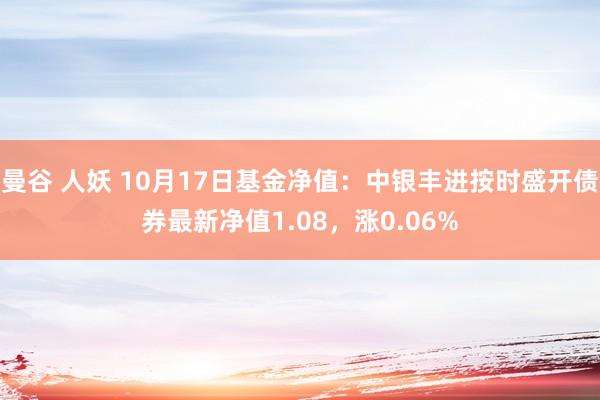 曼谷 人妖 10月17日基金净值：中银丰进按时盛开债券最新净值1.08，涨0.06%